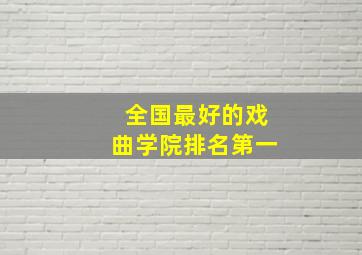 全国最好的戏曲学院排名第一